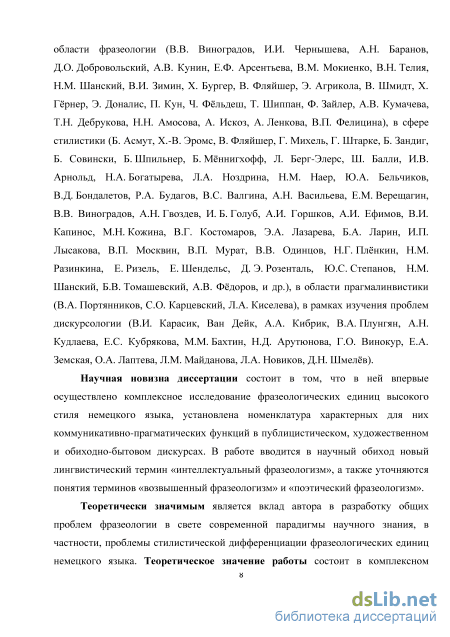 области фразеологии (В.В. Виноградов, И.И. Чернышева, А.Н. Баранов, Д.О. Добровольский, А.В. Кунин, Е.Ф. Арсентьева, В.М. Мокиенко, В.Н. Телия, Н.М. Шанский, В.И. Зимин, Х. Бургер, В. Фляйшер, Э. Агрикола, В. Шмидт, Х. Гёрнер, Э. Доналис, П. Кун, Ч. Фёльдеш, Т. Шиппан, Ф. Зайлер, А.В. Кумачева, Т.Н. Дебрукова, Н.Н. Амосова, А. Искоз, А. Ленкова, В.П. Фелицина), в сфере стилистики (Б. Асмут, Х.-В. Эромс, В. Фляйшер, Г. Михель, Г. Штарке, Б. Зандиг, Б. Совински, Б. Шпильнер, Б. Мённигхофф, Л. Берг-Элерс, Ш. Балли, И.В. Арнольд, Н.А. Богатырева, Л.А. Ноздрина, Н.М. Наер, Ю.А. Бельчиков, В.Д. Бондалетов, Р.А. Будагов, В.С. Валгина, А.Н. Васильева, Е.М. Верещагин, В.В. Виноградов, А.Н. Гвоздев, И. Б. Голуб, А.И. Горшков, А.И. Ефимов, В.И. Капинос, М.Н. Кожина, В.Г. Костомаров, Э.А. Лазарева, Б.А. Ларин, И.П. Лысакова, В.П. Москвин, В.П. Мурат, В.В. Одинцов, Н.Г. Плёнкин, Н.М. Разинкина, Е. Ризель, Е. Шендельс, Д. Э. Розенталь, Ю.С. Степанов, Н.М. Шанский, Б.В. Томашевский, А.В. Фёдоров, и др.), в области прагмалинвистики (В.А. Портянников, С.О. Карцевский, Л.А. Киселева), в рамках изучения проблем дискурсологии (В.И. Карасик, Ван Дейк, А.А. Кибрик, В.А. Плунгян, А.Н. Кудлаева, Е.С. Кубрякова, М.М. Бахтин, Н.Д. Арутюнова, Г.О. Винокур, Е.А. Земская, О.А. Лаптева, Л.М. Майданова, Л.А. Новиков, Д.Н. Шмелёв).

Научная новизна диссертации состоит в том, что в ней впервые осуществлено комплексное исследование фразеологических единиц высокого стиля немецкого языка, установлена номенклатура характерных для них коммуникативно-прагматических функций в публицистическом, художественном и обиходно-бытовом дискурсах. В работе вводится в научный обиход новый лингвистический термин «интеллектуальный фразеологизм», а также уточняются понятия терминов «возвышенный фразеологизм» и «поэтический фразеологизм».

Теоретически значимым является вклад автора в разработку общих проблем фразеологии в свете современной парадигмы научного знания, в частности, проблемы стилистической дифференциации фразеологических единиц немецкого языка. Теоретическое значение работы состоит в комплексном

8

dsLib.net
библиотека диссертаций